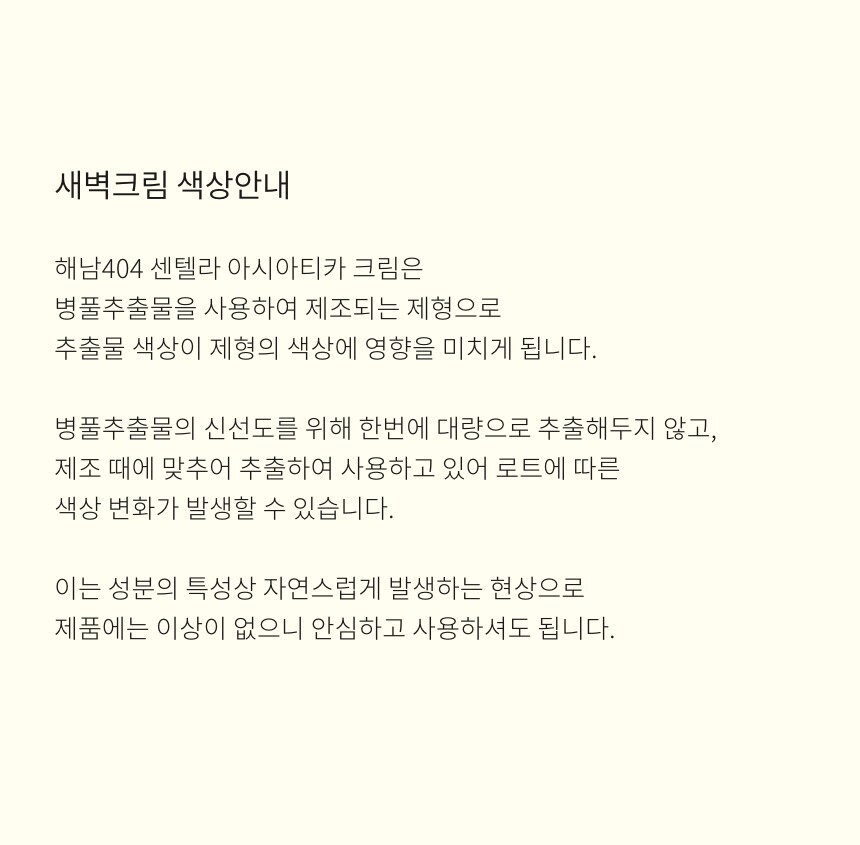 새벽크림 색상안내

해남404 센텔라 아시아티카 크림은
병풀추출물을 사용하여 제조되는 제형으로
추출물 색상이 제형의 색상에 영향을 미치게 됩니다.

병풀추출물의 신선도를 위해 한번에 대량으로 추출해두지 않고,
제조 때에 맞추어 추출하여 사용하고 있어 로트에 따른
색상 변화가 발생할 수 있습니다.

이는 성분의 특성상 자연스럽게 발생하는 현상으로
제품에는 이상이 없으니 안심하고 사용하셔도 됩니다.